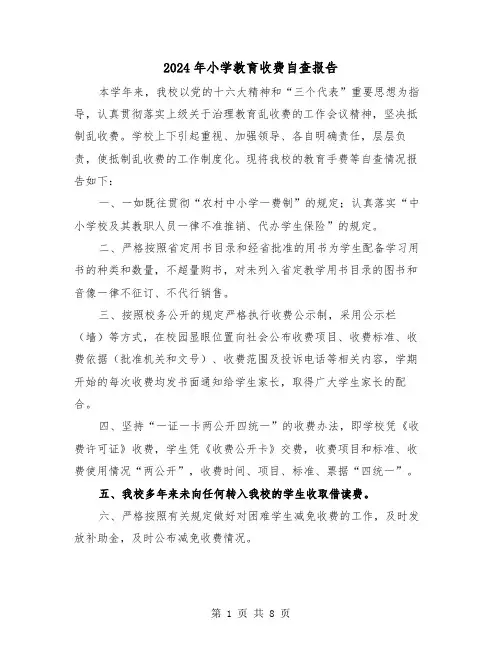 2024年小学教育收费自查报告

本学年来，我校以党的十六大精神和“三个代表”重要思想为指导，认真贯彻落实上级关于治理教育乱收费的工作会议精神，坚决抵制乱收费。学校上下引起重视、加强领导、各自明确责任，层层负责，使抵制乱收费的工作制度化。现将我校的教育手费等自查情况报告如下：

一、一如既往贯彻“农村中小学一费制”的规定；认真落实“中小学校及其教职人员一律不准推销、代办学生保险”的规定。

二、严格按照省定用书目录和经省批准的用书为学生配备学习用书的种类和数量，不超量购书，对未列入省定教学用书目录的图书和音像一律不征订、不代行销售。

三、按照校务公开的规定严格执行收费公示制，采用公示栏（墙）等方式，在校园显眼位置向社会公布收费项目、收费标准、收费依据（批准机关和文号）、收费范围及投诉电话等相关内容，学期开始的每次收费均发书面通知给学生家长，取得广大学生家长的配合。

四、坚持“一证一卡两公开四统一”的收费办法，即学校凭《收费许可证》收费，学生凭《收费公开卡》交费，收费项目和标准、收费使用情况“两公开”，收费时间、项目、标准、票据“四统一”。

五、我校多年来未向任何转入我校的学生收取借读费。

六、严格按照有关规定做好对困难学生减免收费的工作，及时发放补助金，及时公布减免收费情况。

第 1 页 共 8 页